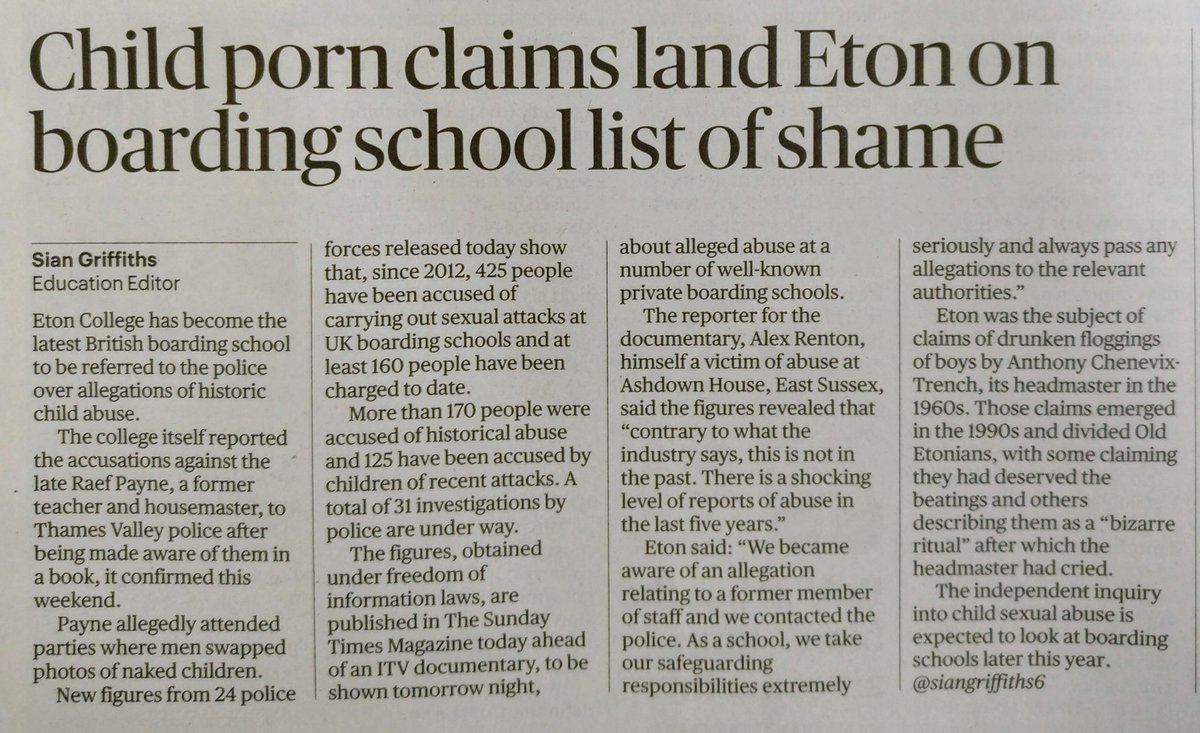 Child porn claims land Eton on boarding school list of shame

Sian Griffiths
Education Editor

Eton College has become the latest British boarding school to be referred to the police over allegations of historic child abuse.

The college itself reported the accusations against the late Raef Payne, a former teacher and housemaster, to Thames Valley police after being made aware of them in a book, it confirmed this weekend.

Payne allegedly attended parties where men swapped photos of naked children.

New figures from 24 police forces released today show that, since 2012, 425 people have been accused of carrying out sexual attacks at UK boarding schools and at least 160 people have been charged to date.

More than 170 people were accused of historical abuse and 125 have been accused by children of recent attacks. A total of 31 investigations by police are under way.

The figures, obtained under freedom of information laws, are published in The Sunday Times Magazine today ahead of an ITV documentary, to be shown tomorrow night, about alleged abuse at a number of well-known private boarding schools.

The reporter for the documentary, Alex Renton, himself a victim of abuse at Ashdown House, East Sussex, said the figures revealed that "contrary to what the industry says, this is not in the past. There is a shocking level of reports of abuse in the last five years."

Eton said: "We became aware of an allegation relating to a former member of staff and we contacted the police. As a school, we take our safeguarding responsibilities extremely seriously and always pass any allegations to the relevant authorities."

Eton was the subject of claims of drunken floggings of boys by Anthony Chenevix-Trench, its headmaster in the 1960s. Those claims emerged in the 1990s and divided Old Etonians, with some claiming they had deserved the beatings and others describing them as a "bizarre ritual" after which the headmaster had cried.

The independent inquiry into child sexual abuse is expected to look at boarding schools later this year.
@siangriffiths6